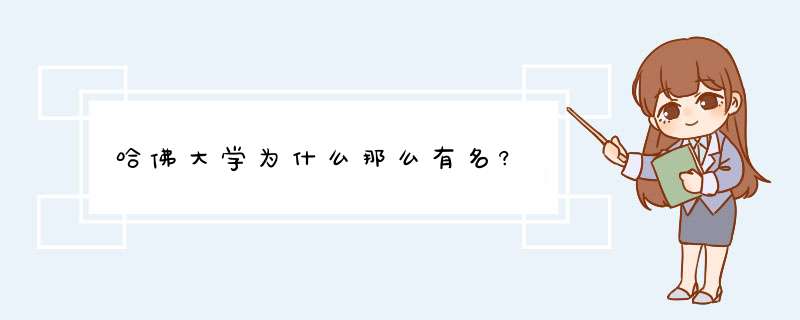 哈佛大学为什么那么有名?